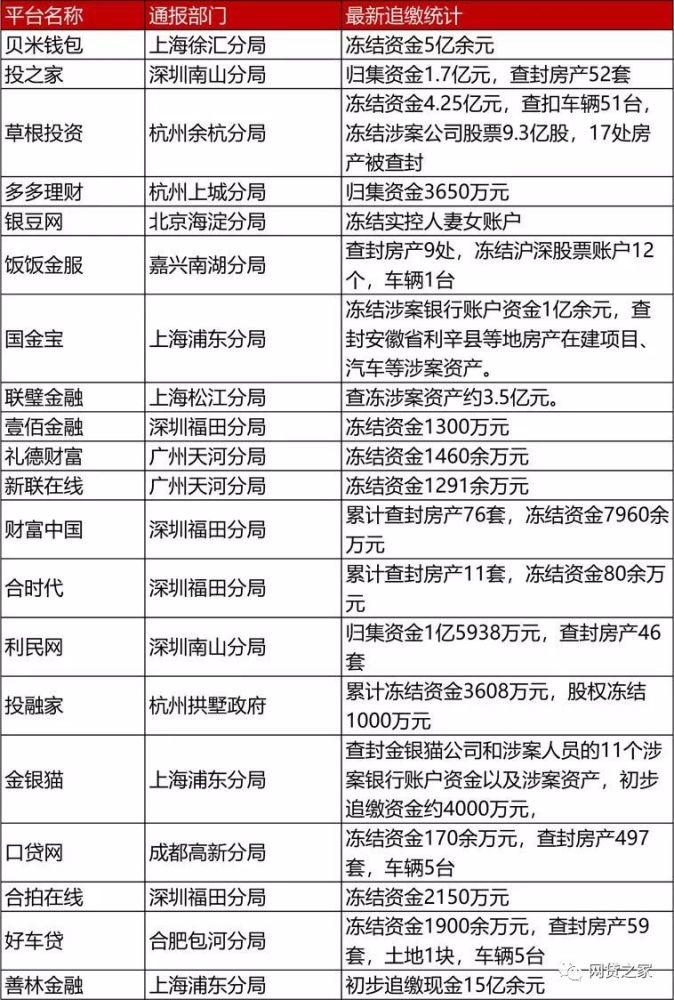 | 平台名称 | 通报部门 | 最新追缴统计 |
|---|---|---|
| 贝米钱包 | 上海徐汇分局 | 冻结资金5亿余元 |
| 投之家 | 深圳南山分局 | 归集资金1.7亿元，查封房产52套 |
| 草根投资 | 杭州余杭分局 | 冻结资金4.25亿元，查扣车辆51台，冻结涉案公司股票9.3亿股，17处房产被查封 |
| 多多理财 | 杭州上城分局 | 归集资金3650万元 |
| 银豆网 | 北京海淀分局 | 冻结实控人妻女账户 |
| 饭饭金服 | 嘉兴南湖分局 | 查封房产9处，冻结沪深股票账户12个，车辆1台 |
| 国金宝 | 上海浦东分局 | 冻结涉案银行账户资金1亿余元，查封安徽省利辛县等地房产在建项目、汽车等涉案资产。 |
| 联璧金融 | 上海松江分局 | 查冻涉案资产约3.5亿元。 |
| 壹佰金融 | 深圳福田分局 | 冻结资金1300万元 |
| 礼德财富 | 广州天河分局 | 冻结资金1460余万元 |
| 新联在线 | 广州天河分局 | 冻结资金1291余万元 |
| 财富中国 | 深圳福田分局 | 累计查封房产76套，冻结资金7960余万元 |
| 合时代 | 深圳福田分局 | 累计查封房产11套，冻结资金80余万元 |
| 利民网 | 深圳南山分局 | 归集资金1亿5938万元，查封房产46套 |
| 投融家 | 杭州拱墅政府 | 累计冻结资金3608万元，股权冻结1000万元 |
| 金银猫 | 上海浦东分局 | 查封金银猫公司和涉案人员的11个涉案银行账户资金以及涉案资产，初步追缴资金约4000万元， |
| 口贷网 | 成都高新分局 | 冻结资金170余万元，查封房产497套，车辆5台 |
| 合拍在线 | 深圳福田分局 | 冻结资金2150万元 |
| 好车贷 | 合肥包河分局 | 冻结资金1900余万元，查封房产59套，土地1块，车辆5台 |
| 善林金融 | 上海浦东分局 | 初步追缴现金15亿余元 |

网贷之家